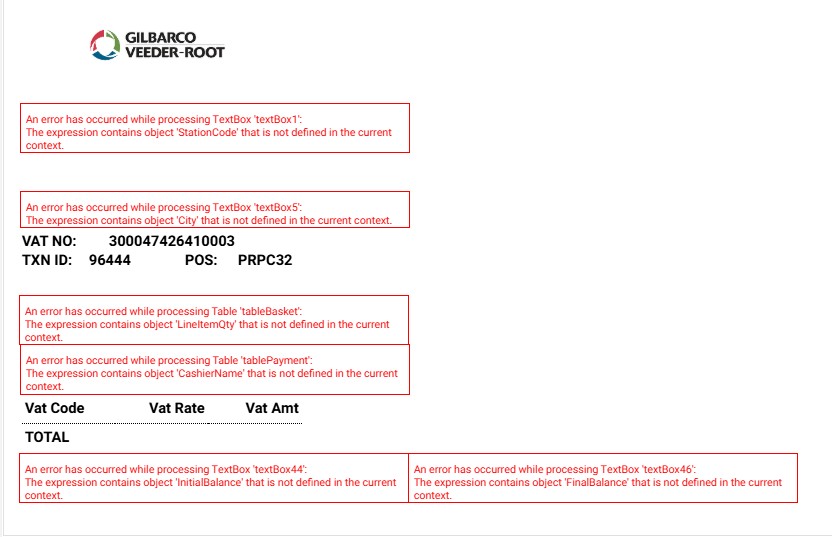 GILBARCO
VEEDER-ROOT

An error has occurred while processing TextBox 'textBox1':
The expression contains object 'StationCode' that is not defined in the current context.

An error has occurred while processing TextBox 'textBox5':
The expression contains object 'City' that is not defined in the current context.

VAT NO: 300047426410003
TXN ID: 96444 POS: PRPC32

An error has occurred while processing Table 'tableBasket':
The expression contains object 'LineItemQty' that is not defined in the current context.

An error has occurred while processing Table 'tablePayment':
The expression contains object 'CashierName' that is not defined in the current context.

| Vat Code | Vat Rate | Vat Amt |
|---|---|---|

TOTAL

An error has occurred while processing TextBox 'textBox44':
The expression contains object 'InitialBalance' that is not defined in the current context.

An error has occurred while processing TextBox 'textBox46':
The expression contains object 'FinalBalance' that is not defined in the current context.